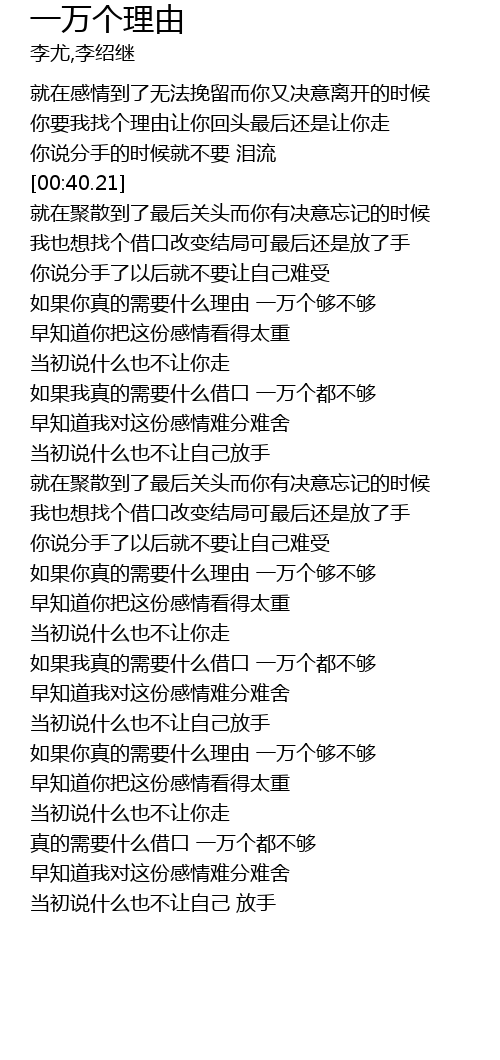 一万个理由
李尤,李绍继

就在感情到了无法挽留而你又决意离开的时候
你要我找个理由让你回头最后还是让你走
你说分手的时候就不要 泪流
[00:40.21]
就在聚散到了最后关头而你有决意忘记的时候
我也想找个借口改变结局可最后还是放了手
你说分手了以后就不要让自己难受
如果你真的需要什么理由 一万个够不够
早知道你把这份感情看得太重
当初说什么也不让你走
如果我真的需要什么借口 一万个都不够
早知道我对这份感情难分难舍
当初说什么也不让自己放手
就在聚散到了最后关头而你有决意忘记的时候
我也想找个借口改变结局可最后还是放了手
你说分手了以后就不要让自己难受
如果你真的需要什么理由 一万个够不够
早知道你把这份感情看得太重
当初说什么也不让你走
如果我真的需要什么借口 一万个都不够
早知道我对这份感情难分难舍
当初说什么也不让自己放手
如果你真的需要什么理由 一万个够不够
早知道你把这份感情看得太重
当初说什么也不让你走
真的需要什么借口 一万个都不够
早知道我对这份感情难分难舍
当初说什么也不让自己 放手